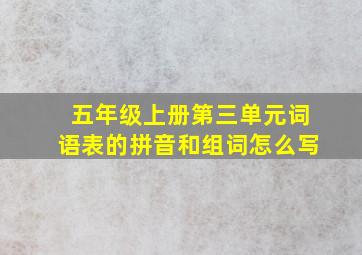 五年级上册第三单元词语表的拼音和组词怎么写